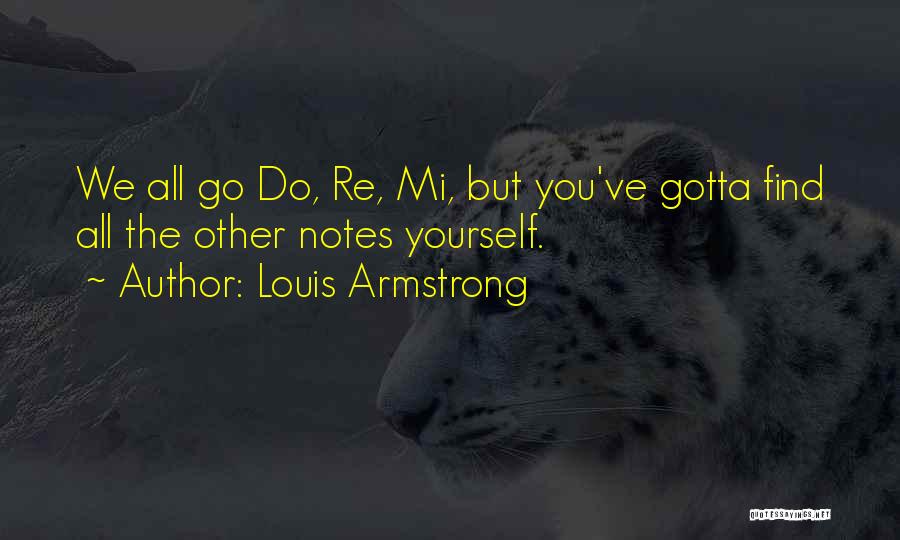 We all go Do, Re, Mi, but you've gotta find all the other notes yourself.
~ Author: Louis Armstrong

QUOTESSAYINGS.NET